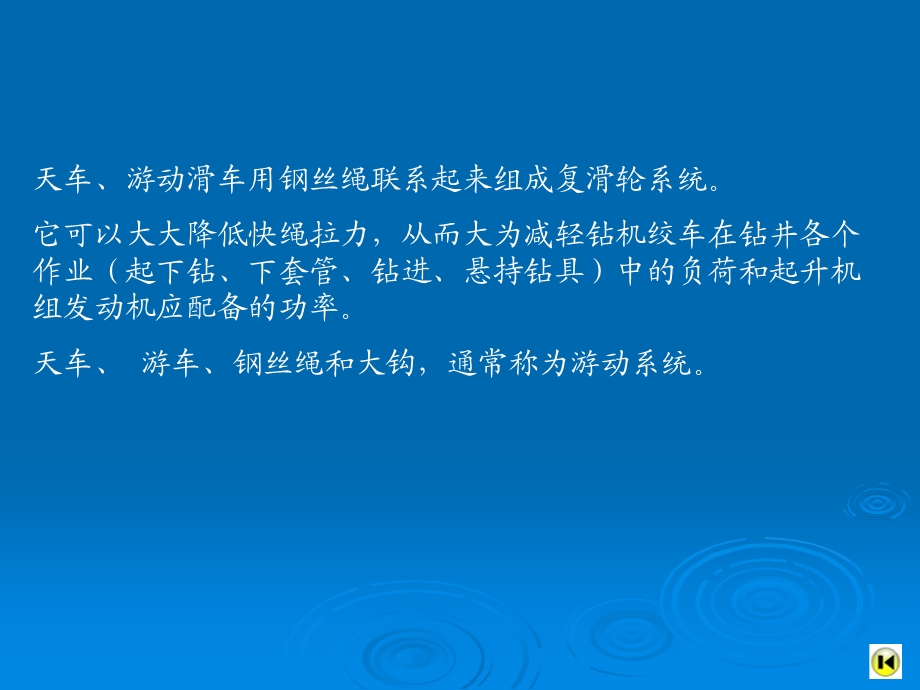 天车、游动滑车用钢丝绳联系起来组成复滑轮系统。

它可以大大降低快绳拉力，从而大为减轻钻机绞车在钻井各个作业（起下钻、下套管、钻进、悬持钻具）中的负荷和起升机组发动机应配备的功率。

天车、 游车、钢丝绳和大钩，通常称为游动系统。